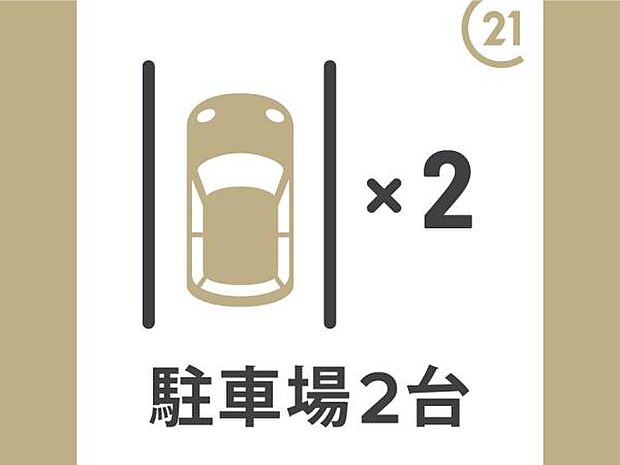 21

×2

駐車場2台